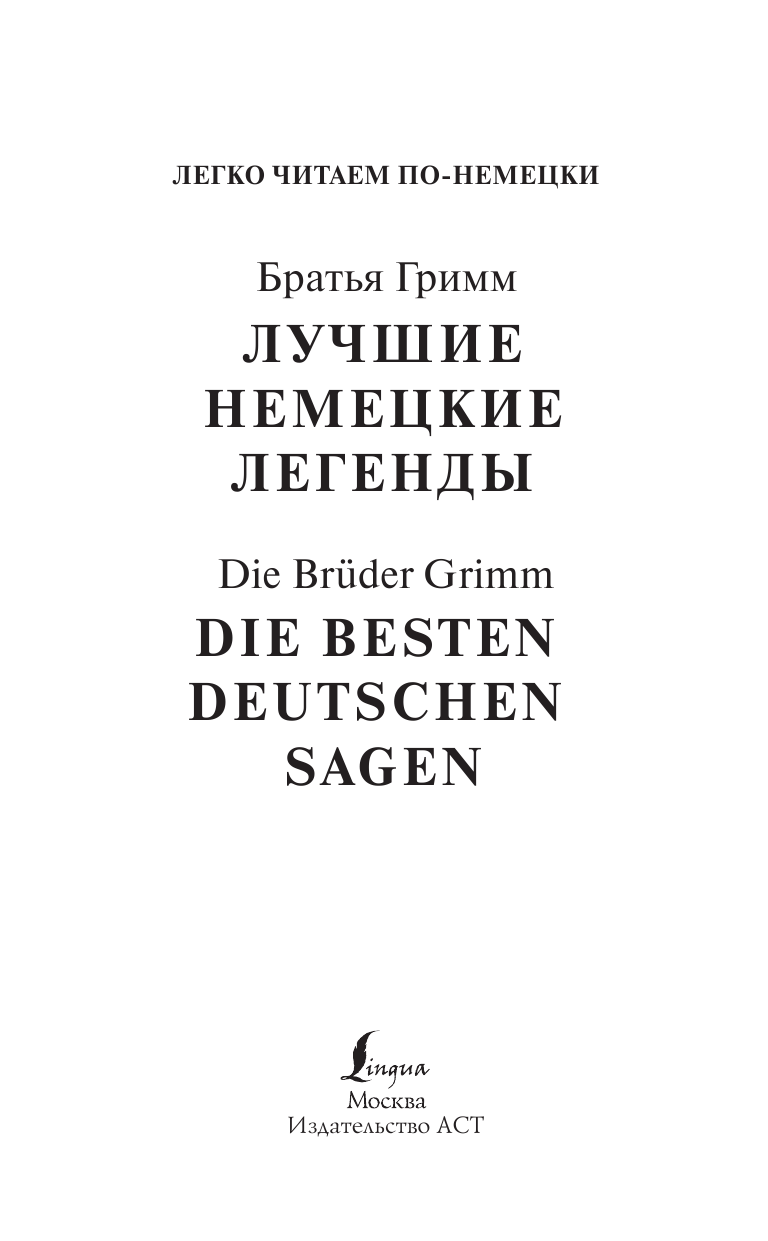 ЛЕГКО ЧИТАЕМ ПО-НЕМЕЦКИ

Братья Гримм

ЛУЧШИЕ НЕМЕЦКИЕ ЛЕГЕНДЫ

Die Brüder Grimm

DIE BESTEN DEUTSCHEN SAGEN

Lingua

Москва
Издательство АСТ